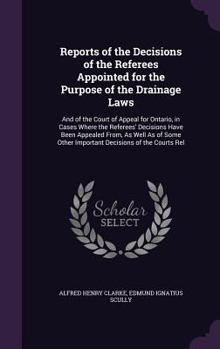 Reports of the Decisions of the Referees Appointed for the Purpose of the Drainage Laws

And of the Court of Appeal for Ontario, in Cases Where the Referees' Decisions Have Been Appealed From, As Well As of Some Other Important Decisions of the Courts Rel

Scholar
SELECT

ALFRED HENRY CLARKE, ESMUND IGNATIUS SCULLY